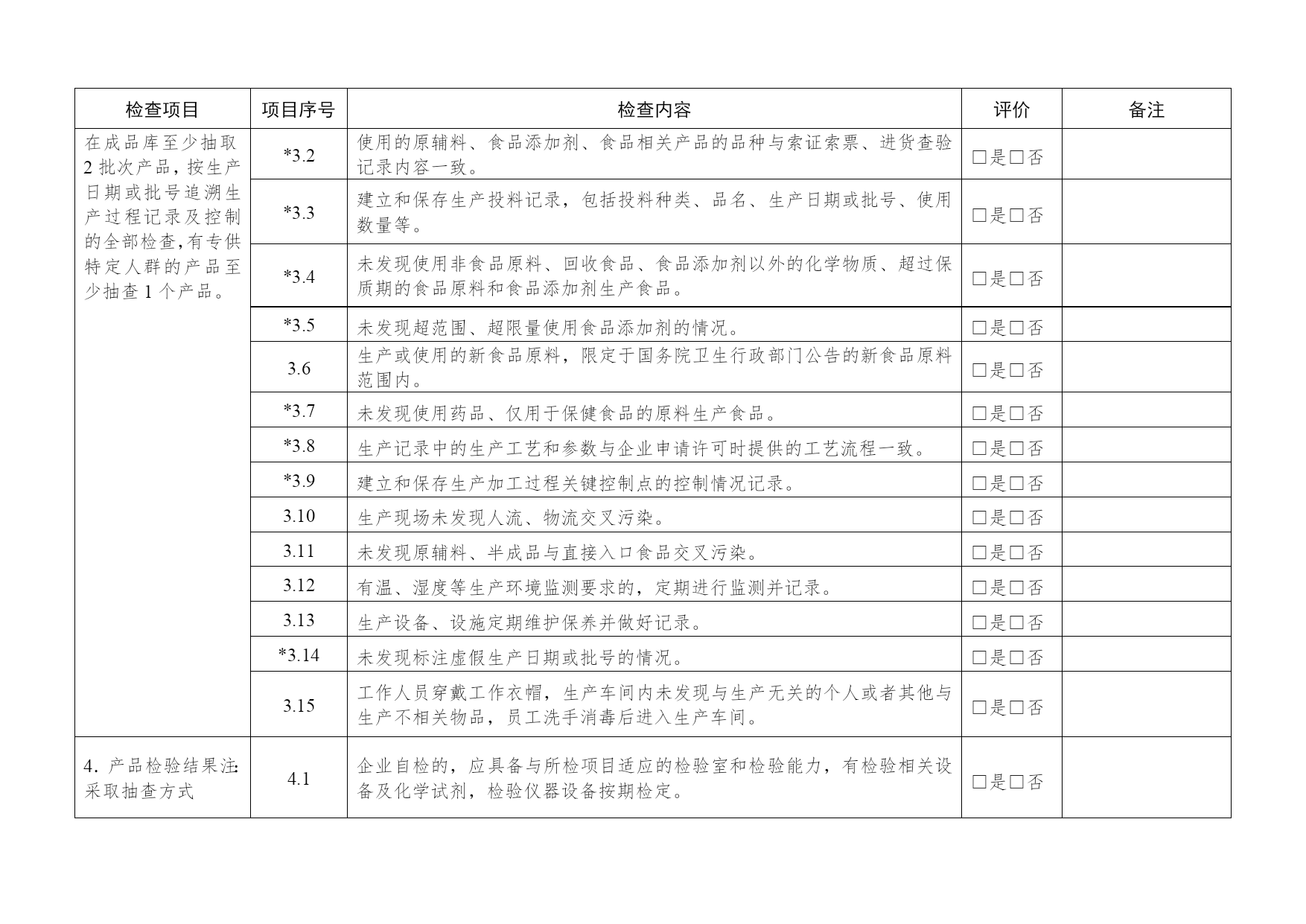 | 检查项目 | 项目序号 | 检查内容 | 评价 | 备注 |
|---|---|---|---|---|
| 在成品库至少抽取2批次产品，按生产日期或批号追溯生产过程记录及控制的全部检查,有专供特定人群的产品至少抽查1个产品。 | *3.2 | 使用的原辅料、食品添加剂、食品相关产品的品种与索证索票、进货查验记录内容一致。 | □是□否 | |
| | *3.3 | 建立和保存生产投料记录，包括投料种类、品名、生产日期或批号、使用数量等。 | □是□否 | |
| | *3.4 | 未发现使用非食品原料、回收食品、食品添加剂以外的化学物质、超过保质期的食品原料和食品添加剂生产食品。 | □是□否 | |
| | *3.5 | 未发现超范围、超限量使用食品添加剂的情况。 | □是□否 | |
| | 3.6 | 生产或使用的新食品原料，限定于国务院卫生行政部门公告的新食品原料范围内。 | □是□否 | |
| | *3.7 | 未发现使用药品、仅用于保健食品的原料生产食品。 | □是□否 | |
| | *3.8 | 生产记录中的生产工艺和参数与企业申请许可时提供的工艺流程一致。 | □是□否 | |
| | *3.9 | 建立和保存生产加工过程关键控制点的控制情况记录。 | □是□否 | |
| | 3.10 | 生产现场未发现人流、物流交叉污染。 | □是□否 | |
| | 3.11 | 未发现原辅料、半成品与直接入口食品交叉污染。 | □是□否 | |
| | 3.12 | 有温、湿度等生产环境监测要求的，定期进行监测并记录。 | □是□否 | |
| | 3.13 | 生产设备、设施定期维护保养并做好记录。 | □是□否 | |
| | *3.14 | 未发现标注虚假生产日期或批号的情况。 | □是□否 | |
| | 3.15 | 工作人员穿戴工作衣帽，生产车间内未发现与生产无关的个人或者其他与生产不相关物品，员工洗手消毒后进入生产车间。 | □是□否 | |
| 4. 产品检验结果注:采取抽查方式 | 4.1 | 企业自检的，应具备与所检项目适应的检验室和检验能力，有检验相关设备及化学试剂，检验仪器设备按期检定。 | □是□否 | |